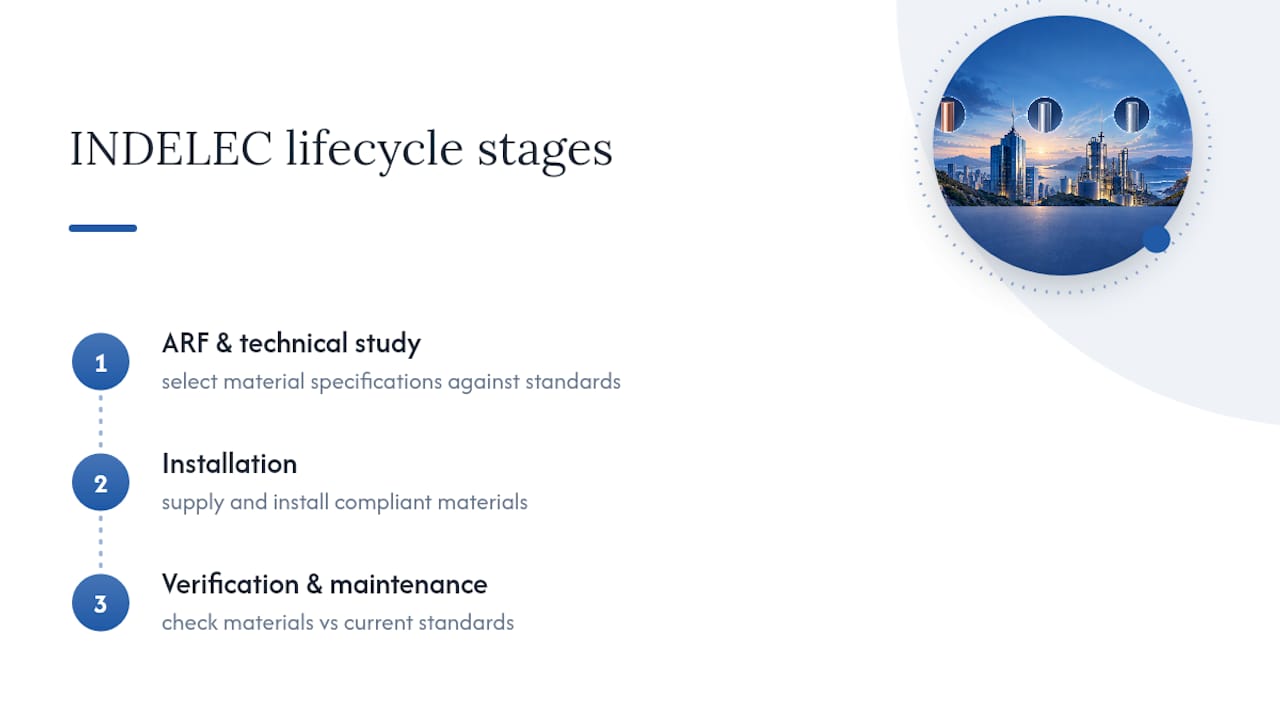 INDELEC lifecycle stages

1
ARF & technical study
select material specifications against standards

2
Installation
supply and install compliant materials

3
Verification & maintenance
check materials vs current standards